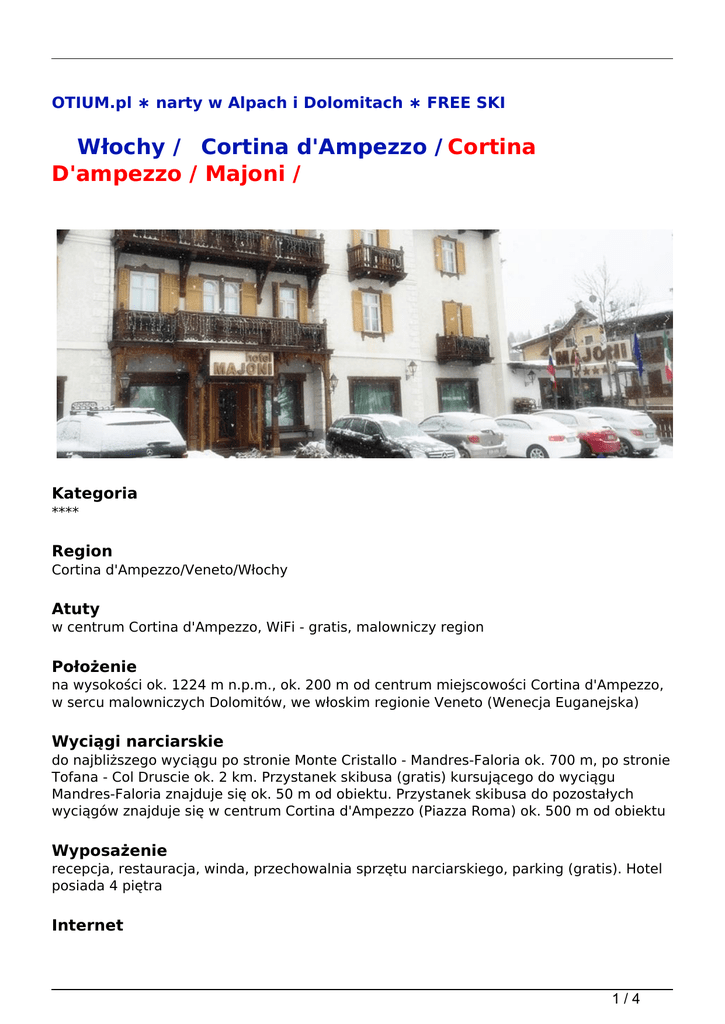 OTIUM.pl ∗ narty w Alpach i Dolomitach ∗ FREE SKI

Włochy / Cortina d'Ampezzo / Cortina D'ampezzo / Majoni /

hotel MAJONI

MAJONI

Kategoria
****

Region
Cortina d'Ampezzo/Veneto/Włochy

Atuty
w centrum Cortina d'Ampezzo, WiFi - gratis, malowniczy region

Położenie
na wysokości ok. 1224 m n.p.m., ok. 200 m od centrum miejscowości Cortina d'Ampezzo, w sercu malowniczych Dolomitów, we włoskim regionie Veneto (Wenecja Euganejska)

Wyciągi narciarskie
do najbliższego wyciągu po stronie Monte Cristallo - Mandres-Faloria ok. 700 m, po stronie Tofana - Col Druscie ok. 2 km. Przystanek skibusa (gratis) kursującego do wyciągu Mandres-Faloria znajduje się ok. 50 m od obiektu. Przystanek skibusa do pozostałych wyciągów znajduje się w centrum Cortina d'Ampezzo (Piazza Roma) ok. 500 m od obiektu

Wyposażenie
recepcja, restauracja, winda, przechowalnia sprzętu narciarskiego, parking (gratis). Hotel posiada 4 piętra

Internet

1 / 4